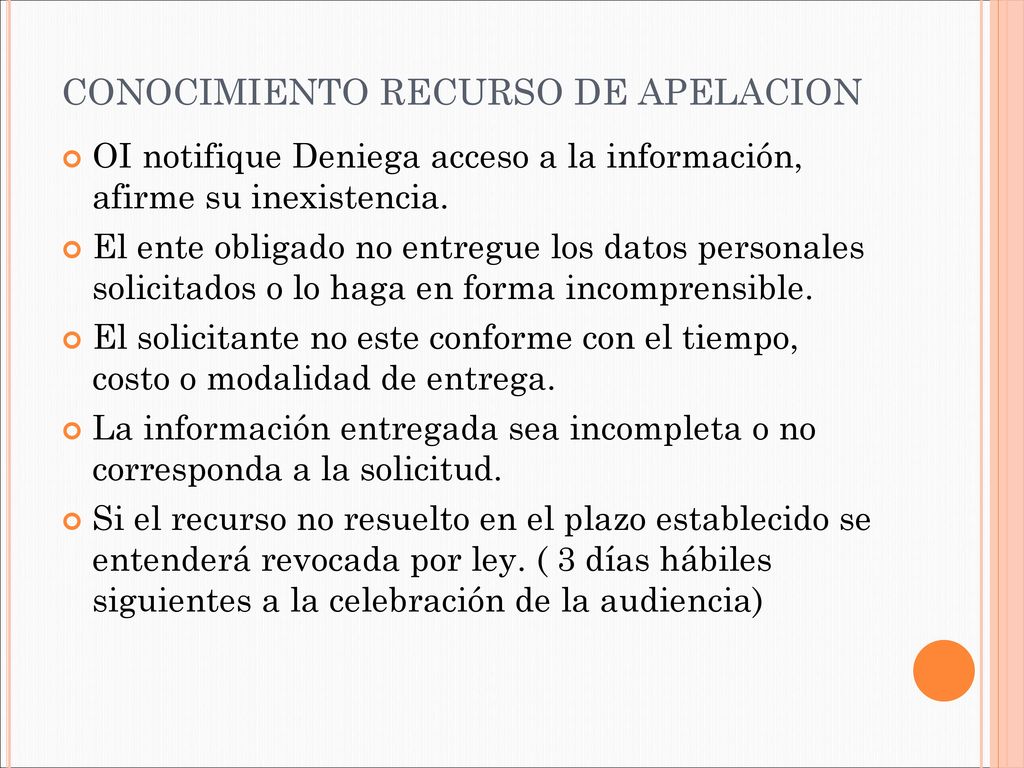 CONOCIMIENTO RECURSO DE APELACION

OI notifique Deniega acceso a la información, afirme su inexistencia.

El ente obligado no entregue los datos personales solicitados o lo haga en forma incomprensible.

El solicitante no este conforme con el tiempo, costo o modalidad de entrega.

La información entregada sea incompleta o no corresponda a la solicitud.

Si el recurso no resuelto en el plazo establecido se entenderá revocada por ley. ( 3 días hábiles siguientes a la celebración de la audiencia)